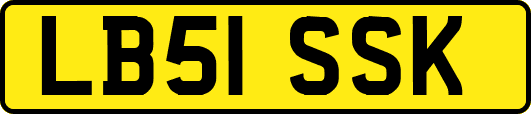 LB51 SSK